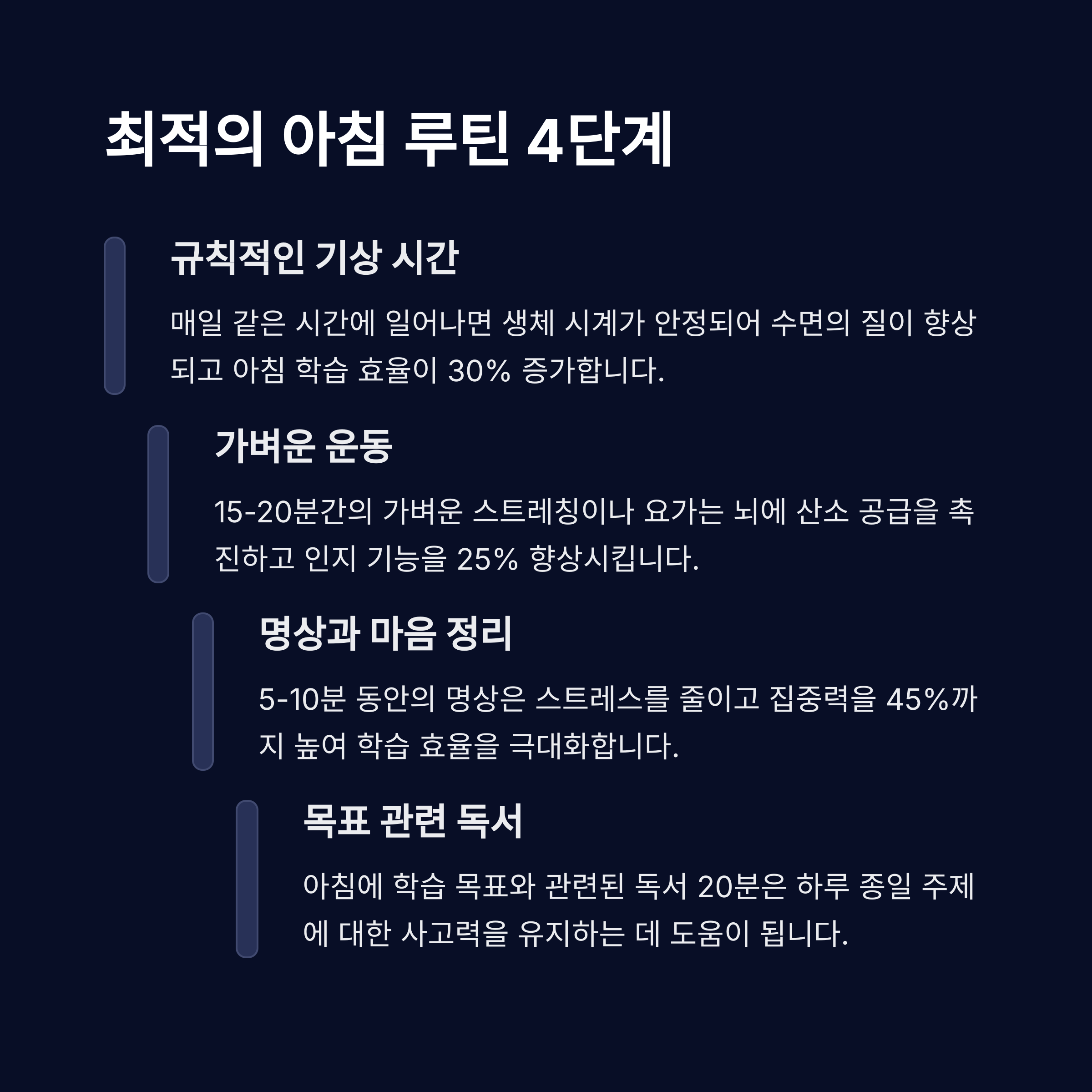 최적의 아침 루틴 4단계

규칙적인 기상 시간

매일 같은 시간에 일어나면 생체 시계가 안정되어 수면의 질이 향상되고 아침 학습 효율이 30% 증가합니다.

가벼운 운동

15-20분간의 가벼운 스트레칭이나 요가는 뇌에 산소 공급을 촉진하고 인지 기능을 25% 향상시킵니다.

명상과 마음 정리

5-10분 동안의 명상은 스트레스를 줄이고 집중력을 45%까지 높여 학습 효율을 극대화합니다.

목표 관련 독서

아침에 학습 목표와 관련된 독서 20분은 하루 종일 주제에 대한 사고력을 유지하는 데 도움이 됩니다.